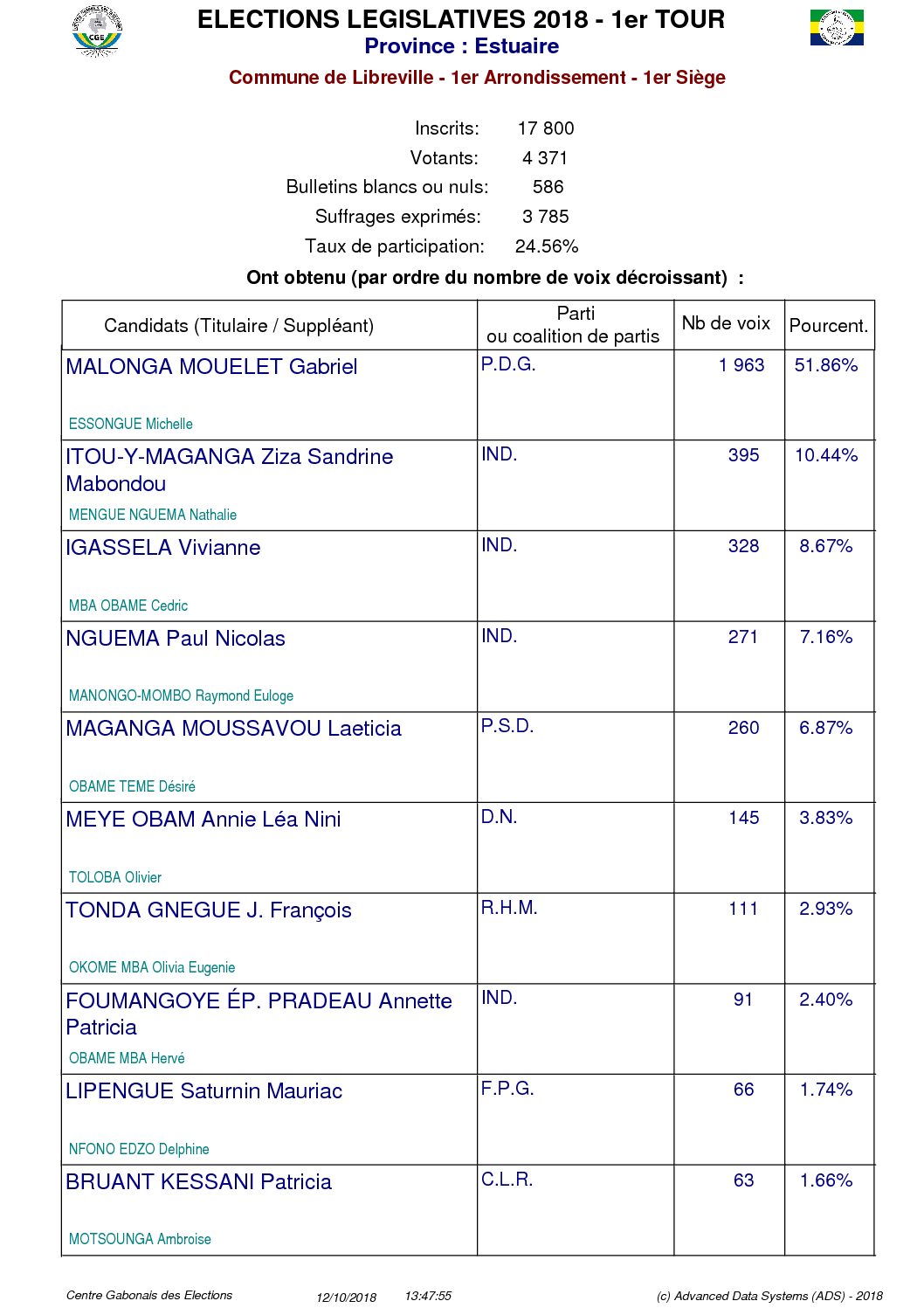 CGE

ELECTIONS LEGISLATIVES 2018 - 1er TOUR
Province : Estuaire
Commune de Libreville - 1er Arrondissement - 1er Siège

Inscrits: 17 800
Votants: 4 371
Bulletins blancs ou nuls: 586
Suffrages exprimés: 3 785
Taux de participation: 24.56%

Ont obtenu (par ordre du nombre de voix décroissant) :

| Candidats (Titulaire / Suppléant) | Parti ou coalition de partis | Nb de voix | Pourcent. |
|---|---|---|---|
| MALONGA MOUELET Gabriel ESSONGUE Michelle | P.D.G. | 1 963 | 51.86% |
| ITOU-Y-MAGANGA Ziza Sandrine Mabondou MENGUE NGUEMA Nathalie | IND. | 395 | 10.44% |
| IGASSELA Vivianne MBA OBAME Cedric | IND. | 328 | 8.67% |
| NGUEMA Paul Nicolas MANONGO-MOMBO Raymond Euloge | IND. | 271 | 7.16% |
| MAGANGA MOUSSAVOU Laeticia OBAME TEME Désiré | P.S.D. | 260 | 6.87% |
| MEYE OBAM Annie Léa Nini TOLOBA Olivier | D.N. | 145 | 3.83% |
| TONDA GNEGUE J. François OKOME MBA Olivia Eugenie | R.H.M. | 111 | 2.93% |
| FOUMANGOYE ÉP. PRADEAU Annette Patricia OBAME MBA Hervé | IND. | 91 | 2.40% |
| LIPENGUE Saturnin Mauriac NFONO EDZO Delphine | F.P.G. | 66 | 1.74% |
| BRUANT KESSANI Patricia MOTSOUNGA Ambroise | C.L.R. | 63 | 1.66% |

Centre Gabonais des Elections 12/10/2018 13:47:55 (c) Advanced Data Systems (ADS) - 2018